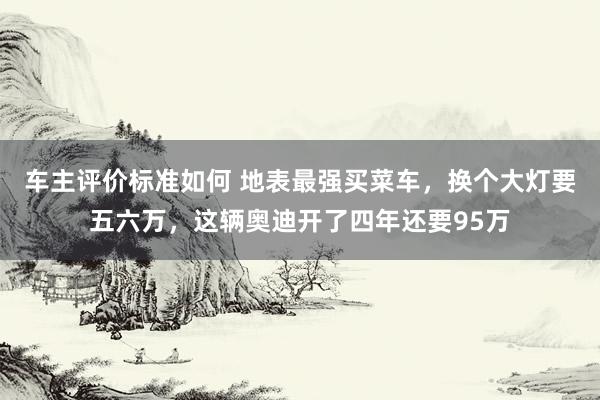 车主评价标准如何 地表最强买菜车，换个大灯要五六万，这辆奥迪开了四年还要95万